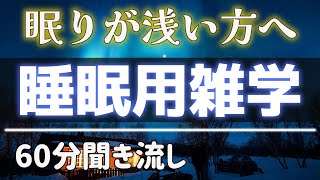 眠りが浅い方へ

睡眠用雑学

60分聞き流し